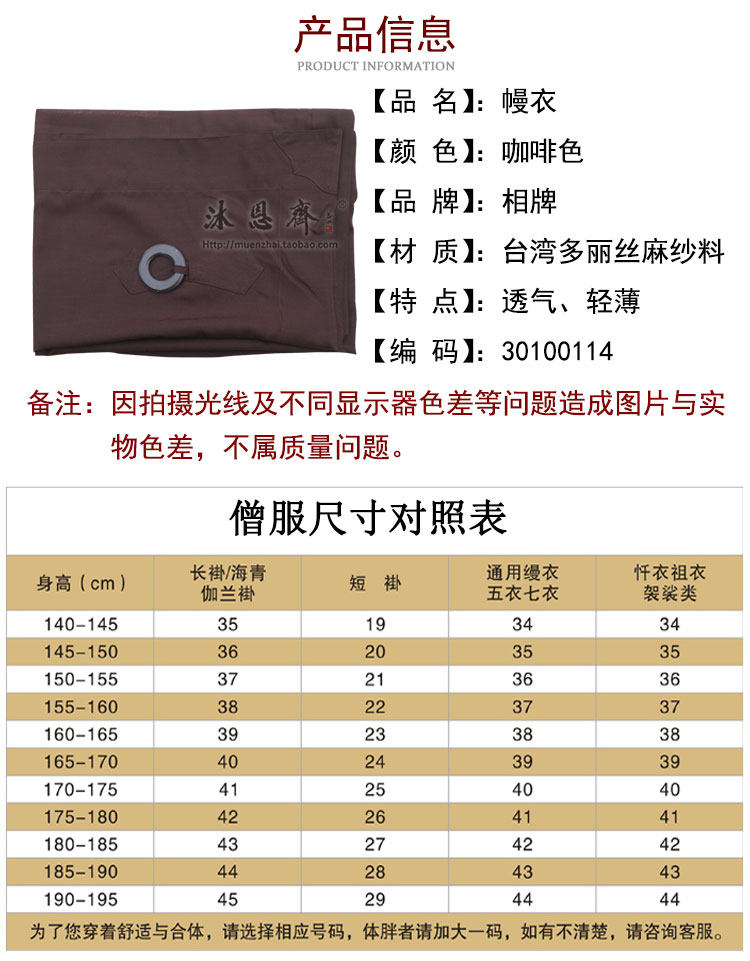 产品信息
PRODUCT INFORMATION

沐恩齋
http://muenzhai.taobao.com

【品 名】：幔衣
【颜 色】：咖啡色
【品 牌】：相牌
【材 质】：台湾多丽丝麻纱料
【特 点】：透气、轻薄
【编 码】：30100114

备注：因拍摄光线及不同显示器色差等问题造成图片与实物色差，不属质量问题。

僧服尺寸对照表

| 身高（cm） | 长褂/海青 伽兰褂 | 短 褂 | 通用缦衣 五衣七衣 | 忏衣祖衣 袈裟类 |
|---|---|---|---|---|
| 140-145 | 35 | 19 | 34 | 34 |
| 145-150 | 36 | 20 | 35 | 35 |
| 150-155 | 37 | 21 | 36 | 36 |
| 155-160 | 38 | 22 | 37 | 37 |
| 160-165 | 39 | 23 | 38 | 38 |
| 165-170 | 40 | 24 | 39 | 39 |
| 170-175 | 41 | 25 | 40 | 40 |
| 175-180 | 42 | 26 | 41 | 41 |
| 180-185 | 43 | 27 | 42 | 42 |
| 185-190 | 44 | 28 | 43 | 43 |
| 190-195 | 45 | 29 | 44 | 44 |

为了您穿着舒适与合体，请选择相应号码，体胖者请加大一码，如有不清楚，请咨询客服。